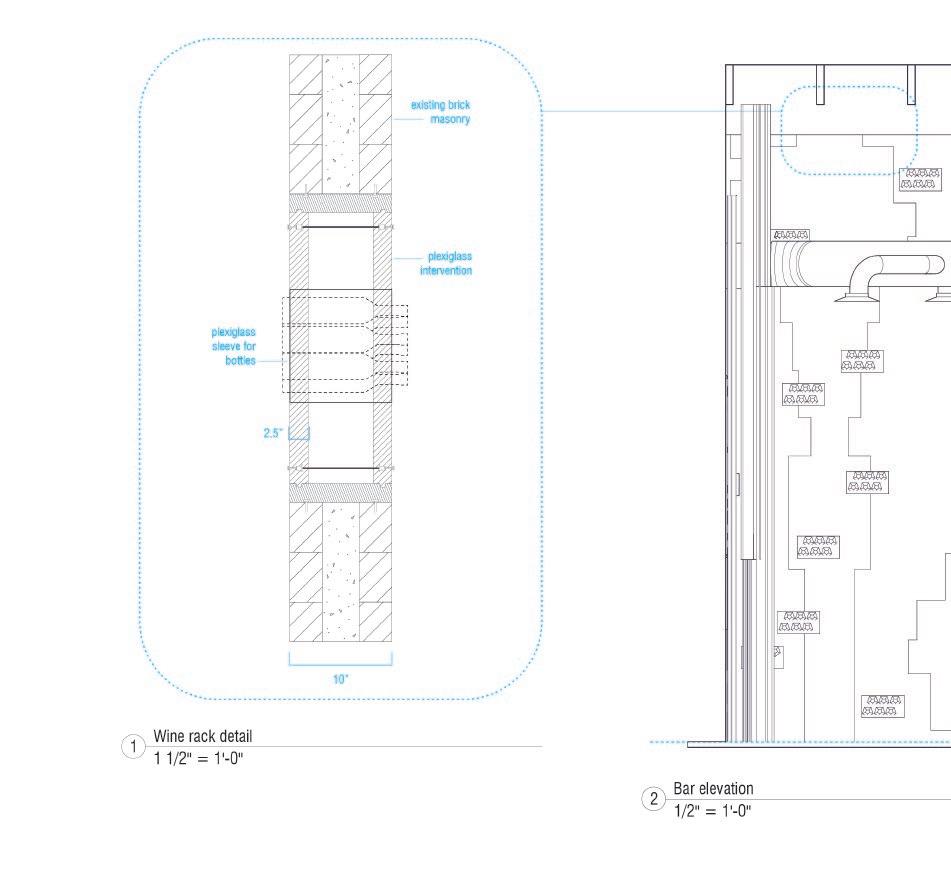 existing brick masonry

plexiglass intervention

plexiglass sleeve for bottles

2.5"

10"

1 Wine rack detail
1 1/2" = 1'-0"

2 Bar elevation
1/2" = 1'-0"